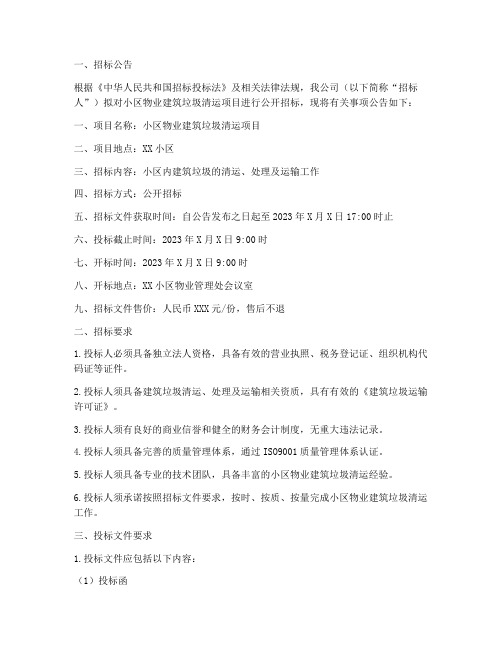 一、招标公告

根据《中华人民共和国招标投标法》及相关法律法规，我公司（以下简称“招标人”）拟对小区物业建筑垃圾清运项目进行公开招标，现将有关事项公告如下：

一、项目名称：小区物业建筑垃圾清运项目

二、项目地点：XX 小区

三、招标内容：小区内建筑垃圾的清运、处理及运输工作

四、招标方式：公开招标

五、招标文件获取时间：自公告发布之日起至 2023 年 X 月 X 日 17:00 时止

六、投标截止时间：2023 年 X 月 X 日 9:00 时

七、开标时间：2023 年 X 月 X 日 9:00 时

八、开标地点：XX 小区物业管理处会议室

九、招标文件售价：人民币 XXX 元/份，售后不退

二、招标要求

1. 投标人必须具备独立法人资格，具备有效的营业执照、税务登记证、组织机构代码证等证件。

2. 投标人须具备建筑垃圾清运、处理及运输相关资质，具有有效的《建筑垃圾运输许可证》。

3. 投标人须有良好的商业信誉和健全的财务会计制度，无重大违法记录。

4. 投标人须具备完善的质量管理体系，通过 ISO9001 质量管理体系认证。

5. 投标人须具备专业的技术团队，具备丰富的小区物业建筑垃圾清运经验。

6. 投标人须承诺按照招标文件要求，按时、按质、按量完成小区物业建筑垃圾清运工作。

三、投标文件要求

1. 投标文件应包括以下内容：

（1）投标函